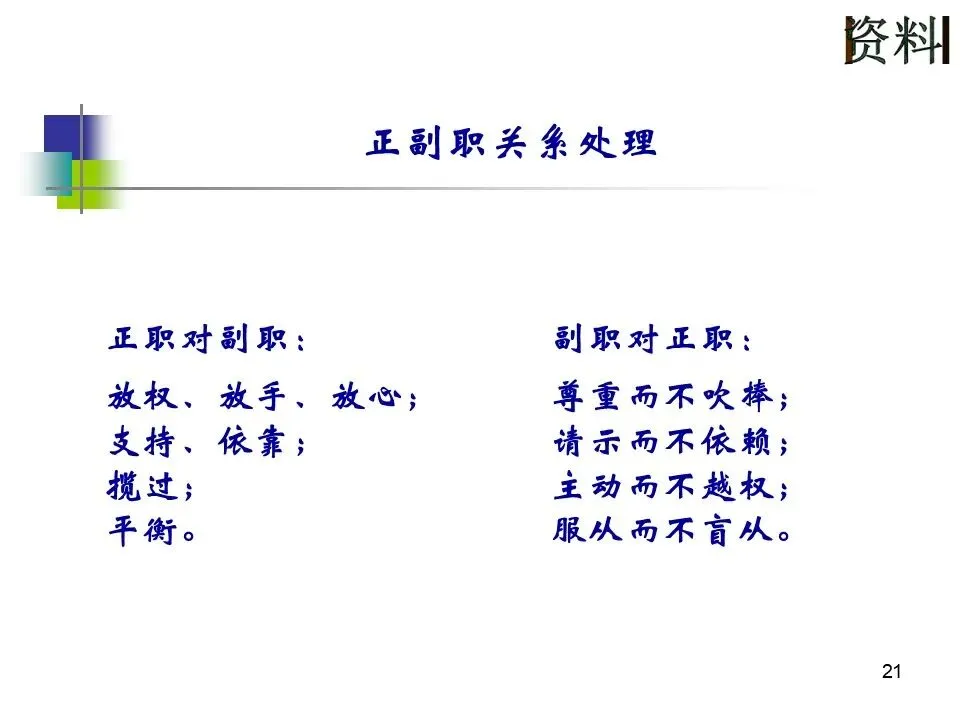 资料

正副职关系处理

正职对副职：

放权、放手、放心；
支持、依靠；
揽过；
平衡。

副职对正职：

尊重而不吹捧；
请示而不依赖；
主动而不越权；
服从而不盲从。

21